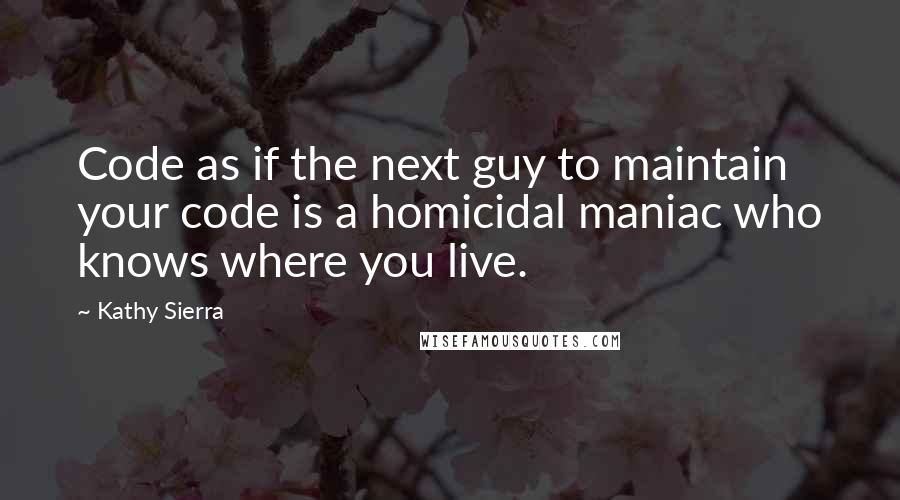 Code as if the next guy to maintain your code is a homicidal maniac who knows where you live.

~ Kathy Sierra

WISEFAMOUSQUOTES.COM